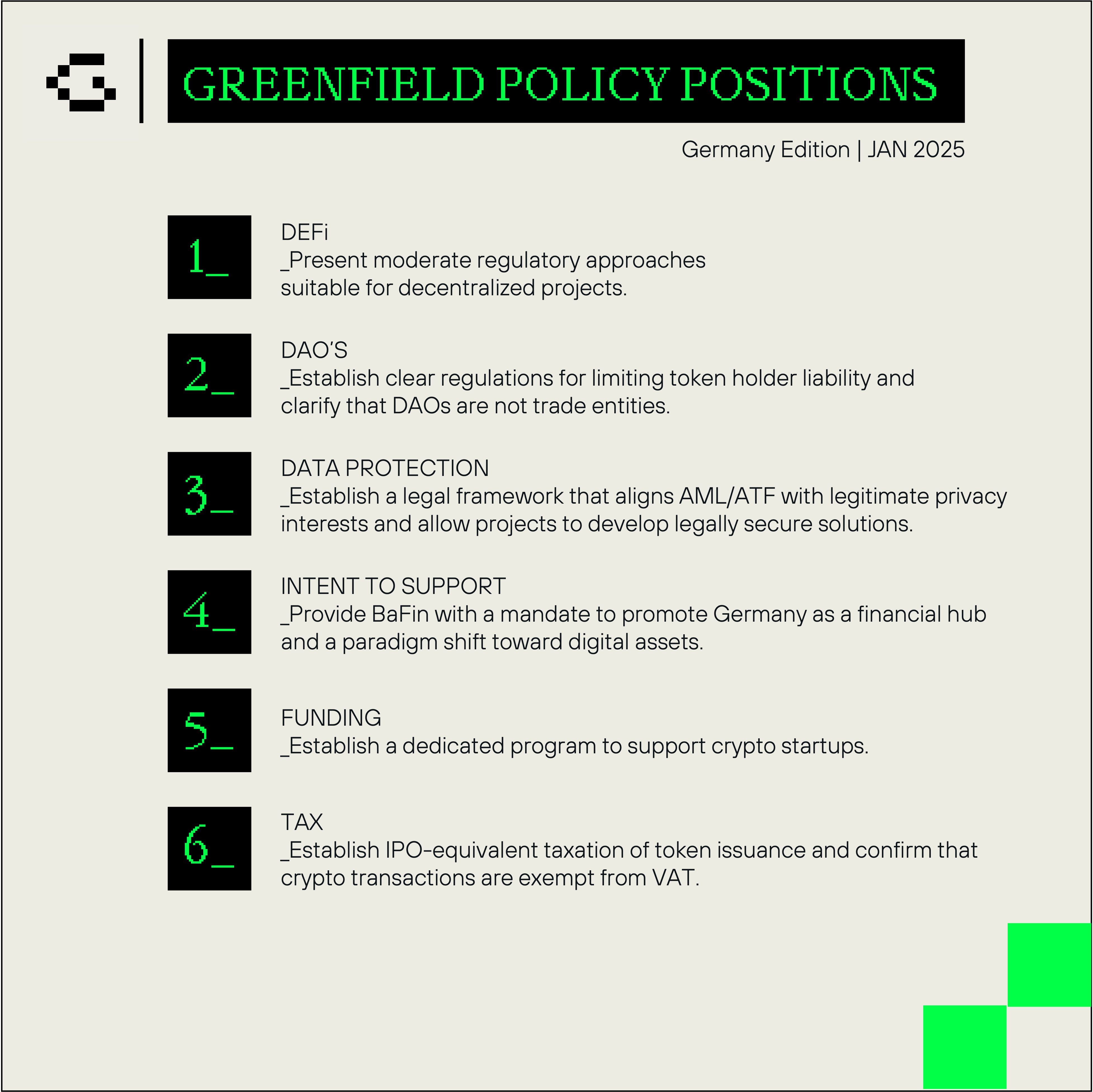 GREENFIELD POLICY POSITIONS

Germany Edition | JAN 2025

1_

DEFi
_Present moderate regulatory approaches suitable for decentralized projects.

2_

DAO'S
_Establish clear regulations for limiting token holder liability and clarify that DAOs are not trade entities.

3_

DATA PROTECTION
_Establish a legal framework that aligns AML/ATF with legitimate privacy interests and allow projects to develop legally secure solutions.

4_

INTENT TO SUPPORT
_Provide BaFin with a mandate to promote Germany as a financial hub and a paradigm shift toward digital assets.

5_

FUNDING
_Establish a dedicated program to support crypto startups.

6_

TAX
_Establish IPO-equivalent taxation of token issuance and confirm that crypto transactions are exempt from VAT.